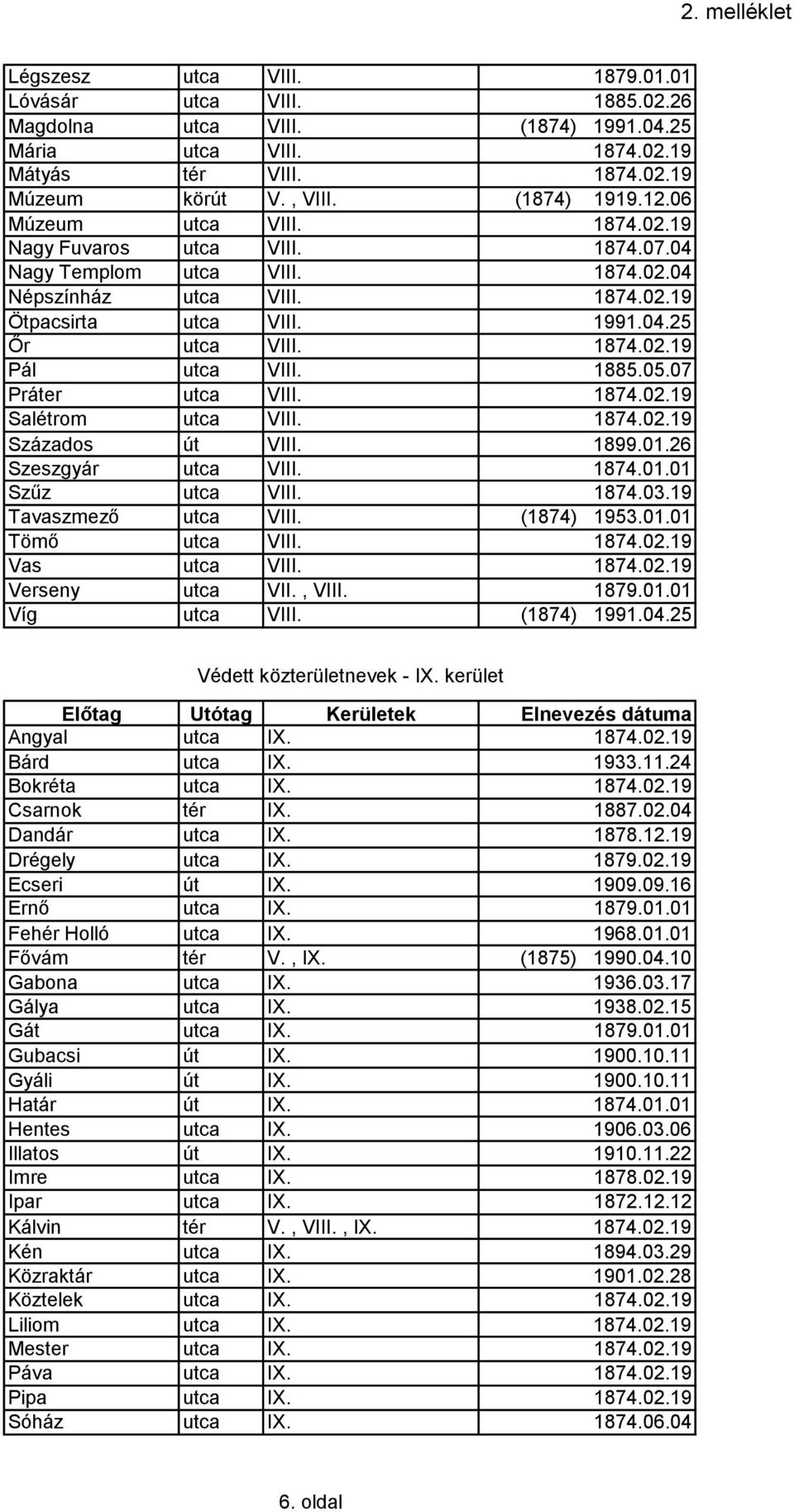 2. melléklet

| | | | |
|---|---|---|---|
| Légszesz | utca | VIII. | 1879.01.01 |
| Lóvásár | utca | VIII. | 1885.02.26 |
| Magdolna | utca | VIII. | (1874) 1991.04.25 |
| Mária | utca | VIII. | 1874.02.19 |
| Mátyás | tér | VIII. | 1874.02.19 |
| Múzeum | körút | V. , VIII. | (1874) 1919.12.06 |
| Múzeum | utca | VIII. | 1874.02.19 |
| Nagy Fuvaros | utca | VIII. | 1874.07.04 |
| Nagy Templom | utca | VIII. | 1874.02.04 |
| Népszínház | utca | VIII. | 1874.02.19 |
| Ötpacsirta | utca | VIII. | 1991.04.25 |
| Őr | utca | VIII. | 1874.02.19 |
| Pál | utca | VIII. | 1885.05.07 |
| Práter | utca | VIII. | 1874.02.19 |
| Salétrom | utca | VIII. | 1874.02.19 |
| Százados | út | VIII. | 1899.01.26 |
| Szeszgyár | utca | VIII. | 1874.01.01 |
| Szűz | utca | VIII. | 1874.03.19 |
| Tavaszmező | utca | VIII. | (1874) 1953.01.01 |
| Tömő | utca | VIII. | 1874.02.19 |
| Vas | utca | VIII. | 1874.02.19 |
| Verseny | utca | VII. , VIII. | 1879.01.01 |
| Víg | utca | VIII. | (1874) 1991.04.25 |

Védett közterületnevek - IX. kerület

| Előtag | Utótag | Kerületek | Elnevezés dátuma |
|---|---|---|---|
| Angyal | utca | IX. | 1874.02.19 |
| Bárd | utca | IX. | 1933.11.24 |
| Bokréta | utca | IX. | 1874.02.19 |
| Csarnok | tér | IX. | 1887.02.04 |
| Dandár | utca | IX. | 1878.12.19 |
| Drégely | utca | IX. | 1879.02.19 |
| Ecseri | út | IX. | 1909.09.16 |
| Ernő | utca | IX. | 1879.01.01 |
| Fehér Holló | utca | IX. | 1968.01.01 |
| Fővám | tér | V. , IX. | (1875) 1990.04.10 |
| Gabona | utca | IX. | 1936.03.17 |
| Gálya | utca | IX. | 1938.02.15 |
| Gát | utca | IX. | 1879.01.01 |
| Gubacsi | út | IX. | 1900.10.11 |
| Gyáli | út | IX. | 1900.10.11 |
| Határ | út | IX. | 1874.01.01 |
| Hentes | utca | IX. | 1906.03.06 |
| Illatos | út | IX. | 1910.11.22 |
| Imre | utca | IX. | 1878.02.19 |
| Ipar | utca | IX. | 1872.12.12 |
| Kálvin | tér | V. , VIII. , IX. | 1874.02.19 |
| Kén | utca | IX. | 1894.03.29 |
| Közraktár | utca | IX. | 1901.02.28 |
| Köztelek | utca | IX. | 1874.02.19 |
| Liliom | utca | IX. | 1874.02.19 |
| Mester | utca | IX. | 1874.02.19 |
| Páva | utca | IX. | 1874.02.19 |
| Pipa | utca | IX. | 1874.02.19 |
| Sóház | utca | IX. | 1874.06.04 |

6. oldal